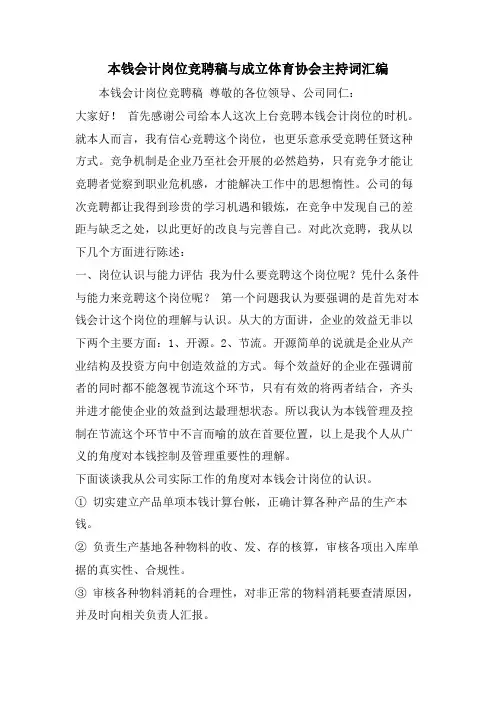 本钱会计岗位竞聘稿与成立体育协会主持词汇编

本钱会计岗位竞聘稿 尊敬的各位领导、公司同仁：

大家好！ 首先感谢公司给本人这次上台竞聘本钱会计岗位的时机。就本人而言，我有信心竞聘这个岗位，也更乐意承受竞聘任贤这种方式。竞争机制是企业乃至社会开展的必然趋势，只有竞争才能让竞聘者觉察到职业危机感，才能解决工作中的思想惰性。公司的每次竞聘都让我得到珍贵的学习机遇和锻炼，在竞争中发现自己的差距与缺乏之处，以此更好的改良与完善自己。对此次竞聘，我从以下几个方面进行陈述：

一、岗位认识与能力评估 我为什么要竞聘这个岗位呢？凭什么条件与能力来竞聘这个岗位呢？ 第一个问题我认为要强调的是首先对本钱会计这个岗位的理解与认识。从大的方面讲，企业的效益无非以下两个主要方面：1、开源。2、节流。开源简单的说就是企业从产业结构及投资方向中创造效益的方式。每个效益好的企业在强调前者的同时都不能忽视节流这个环节，只有有效的将两者结合，齐头并进才能使企业的效益到达最理想状态。所以我认为本钱管理及控制在节流这个环节中不言而喻的放在首要位置，以上是我个人从广义的角度对本钱控制及管理重要性的理解。

下面谈谈我从公司实际工作的角度对本钱会计岗位的认识。

① 切实建立产品单项本钱计算台帐，正确计算各种产品的生产本钱。

② 负责生产基地各种物料的收、发、存的核算，审核各项出入库单据的真实性、合规性。

③ 审核各种物料消耗的合理性，对非正常的物料消耗要查清原因，并及时向相关负责人汇报。